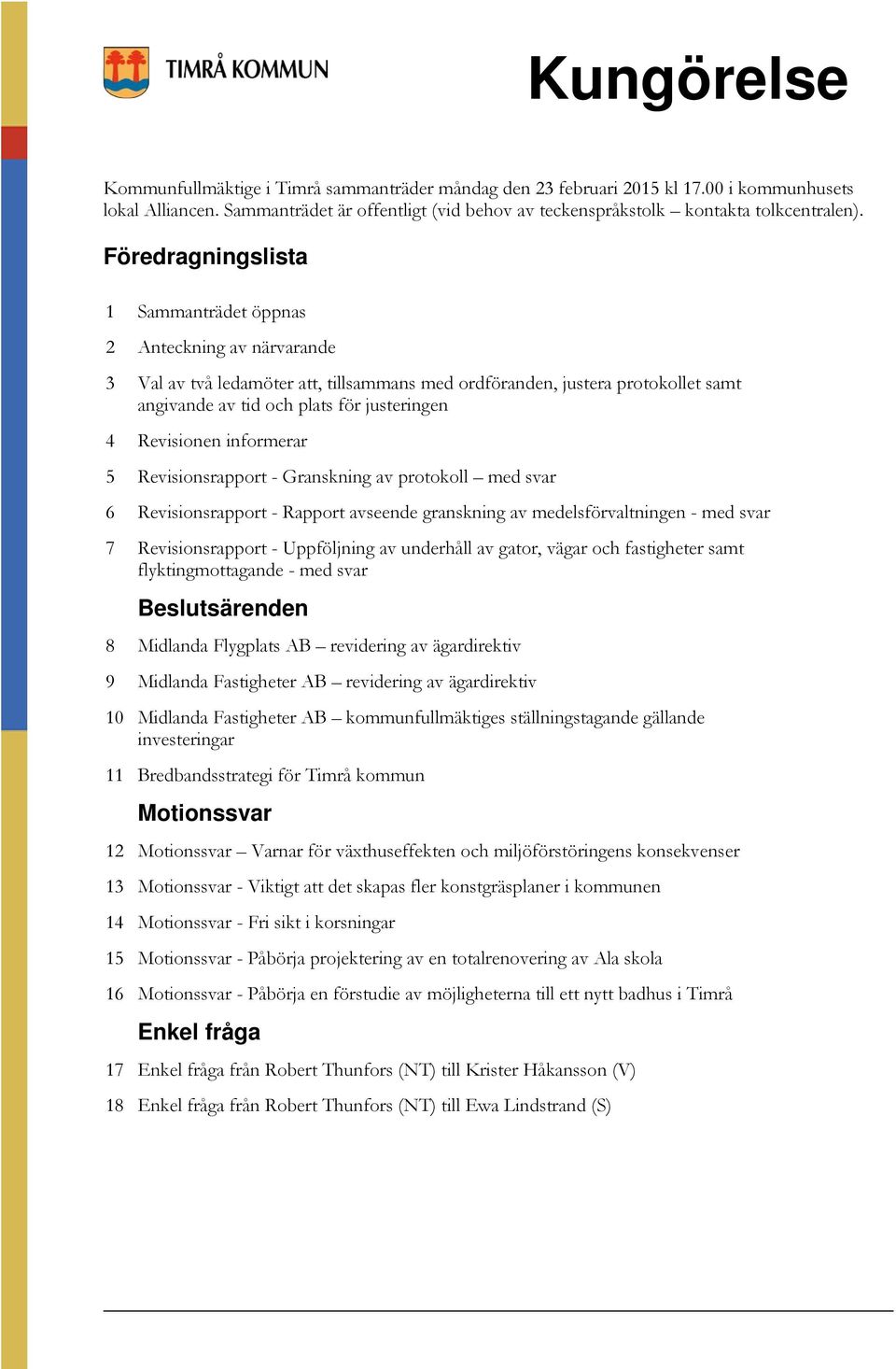 TIMRÅ KOMMUN

Kungörelse

Kommunfullmäktige i Timrå sammanträder måndag den 23 februari 2015 kl 17.00 i kommunhusets lokal Alliancen. Sammanträdet är offentligt (vid behov av teckenspråkstolk – kontakta tolkcentralen).

Föredragningslista

1 Sammanträdet öppnas

2 Anteckning av närvarande

3 Val av två ledamöter att, tillsammans med ordföranden, justera protokollet samt angivande av tid och plats för justeringen

4 Revisionen informerar

5 Revisionsrapport - Granskning av protokoll – med svar

6 Revisionsrapport - Rapport avseende granskning av medelsförvaltningen - med svar

7 Revisionsrapport - Uppföljning av underhåll av gator, vägar och fastigheter samt flyktingmottagande - med svar

Beslutsärenden

8 Midlanda Flygplats AB – revidering av ägardirektiv

9 Midlanda Fastigheter AB – revidering av ägardirektiv

10 Midlanda Fastigheter AB – kommunfullmäktiges ställningstagande gällande investeringar

11 Bredbandsstrategi för Timrå kommun

Motionssvar

12 Motionssvar – Varnar för växthuseffekten och miljöförstöringens konsekvenser

13 Motionssvar - Viktigt att det skapas fler konstgräsplaner i kommunen

14 Motionssvar - Fri sikt i korsningar

15 Motionssvar - Påbörja projektering av en totalrenovering av Ala skola

16 Motionssvar - Påbörja en förstudie av möjligheterna till ett nytt badhus i Timrå

Enkel fråga

17 Enkel fråga från Robert Thunfors (NT) till Krister Håkansson (V)

18 Enkel fråga från Robert Thunfors (NT) till Ewa Lindstrand (S)